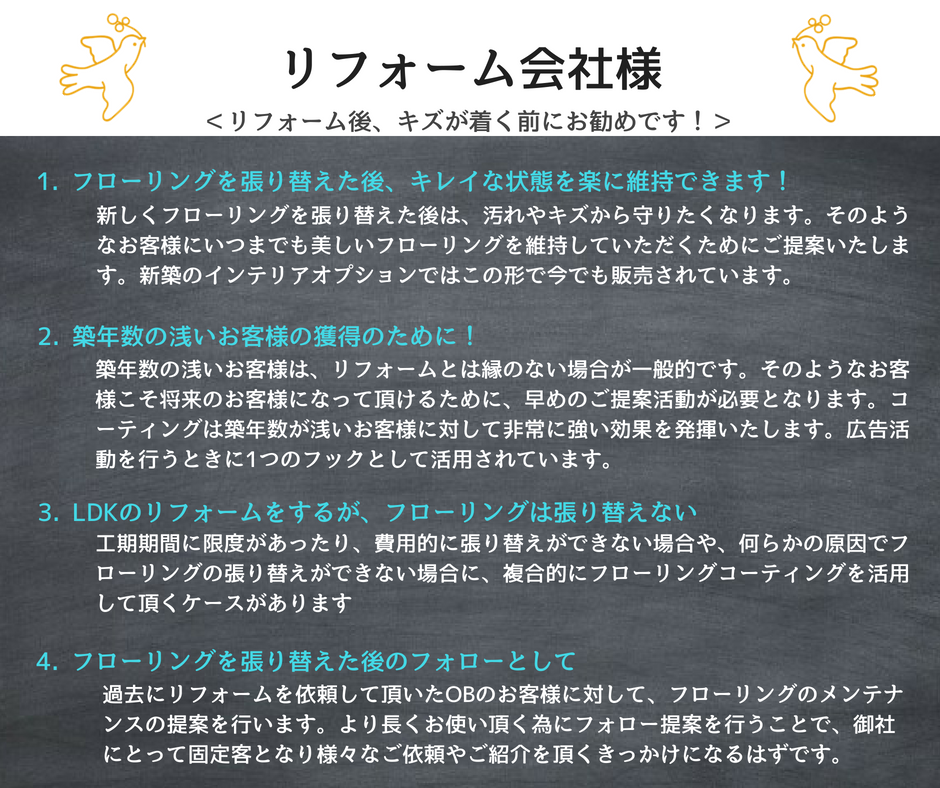 リフォーム会社様

＜リフォーム後、キズが着く前にお勧めです！＞

1. フローリングを張り替えた後、キレイな状態を楽に維持できます！

新しくフローリングを張り替えた後は、汚れやキズから守りたくなります。そのようなお客様にいつまでも美しいフローリングを維持していただくためにご提案いたします。新築のインテリアオプションではこの形で今でも販売されています。

2. 築年数の浅いお客様の獲得のために！

築年数の浅いお客様は、リフォームとは縁のない場合が一般的です。そのようなお客様こそ将来のお客様になって頂けるために、早めのご提案活動が必要となります。コーティングは築年数が浅いお客様に対して非常に強い効果を発揮いたします。広告活動を行うときに1つのフックとして活用されています。

3. LDKのリフォームをするが、フローリングは張り替えない

工期期間に限度があったり、費用的に張り替えができない場合や、何らかの原因でフローリングの張り替えができない場合に、複合的にフローリングコーティングを活用して頂くケースがあります

4. フローリングを張り替えた後のフォローとして

過去にリフォームを依頼して頂いたOBのお客様に対して、フローリングのメンテナンスの提案を行います。より長くお使い頂く為にフォロー提案を行うことで、御社にとって固定客となり様々なご依頼やご紹介を頂くきっかけになるはずです。